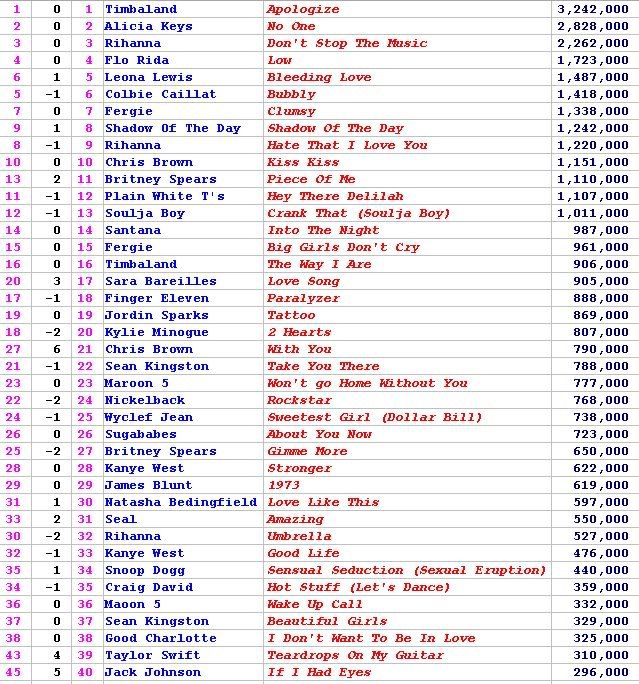 | | | | | | |
|---|---|---|---|---|---|
| 1 | 0 | 1 | Timbaland | Apologize | 3,242,000 |
| 2 | 0 | 2 | Alicia Keys | No One | 2,828,000 |
| 3 | 0 | 3 | Rihanna | Don't Stop The Music | 2,262,000 |
| 4 | 0 | 4 | Flo Rida | Low | 1,723,000 |
| 6 | 1 | 5 | Leona Lewis | Bleeding Love | 1,487,000 |
| 5 | -1 | 6 | Colbie Caillat | Bubbly | 1,418,000 |
| 7 | 0 | 7 | Fergie | Clumsy | 1,338,000 |
| 9 | 1 | 8 | Shadow Of The Day | Shadow Of The Day | 1,242,000 |
| 8 | -1 | 9 | Rihanna | Hate That I Love You | 1,220,000 |
| 10 | 0 | 10 | Chris Brown | Kiss Kiss | 1,151,000 |
| 13 | 2 | 11 | Britney Spears | Piece Of Me | 1,110,000 |
| 11 | -1 | 12 | Plain White T's | Hey There Delilah | 1,107,000 |
| 12 | -1 | 13 | Soulja Boy | Crank That (Soulja Boy) | 1,011,000 |
| 14 | 0 | 14 | Santana | Into The Night | 987,000 |
| 15 | 0 | 15 | Fergie | Big Girls Don't Cry | 961,000 |
| 16 | 0 | 16 | Timbaland | The Way I Are | 906,000 |
| 20 | 3 | 17 | Sara Bareilles | Love Song | 905,000 |
| 17 | -1 | 18 | Finger Eleven | Paralyzer | 888,000 |
| 19 | 0 | 19 | Jordin Sparks | Tattoo | 869,000 |
| 18 | -2 | 20 | Kylie Minogue | 2 Hearts | 807,000 |
| 27 | 6 | 21 | Chris Brown | With You | 790,000 |
| 21 | -1 | 22 | Sean Kingston | Take You There | 788,000 |
| 23 | 0 | 23 | Maroon 5 | Won't go Home Without You | 777,000 |
| 22 | -2 | 24 | Nickelback | Rockstar | 768,000 |
| 24 | -1 | 25 | Wyclef Jean | Sweetest Girl (Dollar Bill) | 738,000 |
| 26 | 0 | 26 | Sugababes | About You Now | 723,000 |
| 25 | -2 | 27 | Britney Spears | Gimme More | 650,000 |
| 28 | 0 | 28 | Kanye West | Stronger | 622,000 |
| 29 | 0 | 29 | James Blunt | 1973 | 619,000 |
| 31 | 1 | 30 | Natasha Bedingfield | Love Like This | 597,000 |
| 33 | 2 | 31 | Seal | Amazing | 550,000 |
| 30 | -2 | 32 | Rihanna | Umbrella | 527,000 |
| 32 | -1 | 33 | Kanye West | Good Life | 476,000 |
| 35 | 1 | 34 | Snoop Dogg | Sensual Seduction (Sexual Eruption) | 440,000 |
| 34 | -1 | 35 | Craig David | Hot Stuff (Let's Dance) | 359,000 |
| 36 | 0 | 36 | Maoon 5 | Wake Up Call | 332,000 |
| 37 | 0 | 37 | Sean Kingston | Beautiful Girls | 329,000 |
| 38 | 0 | 38 | Good Charlotte | I Don't Want To Be In Love | 325,000 |
| 43 | 4 | 39 | Taylor Swift | Teardrops On My Guitar | 310,000 |
| 45 | 5 | 40 | Jack Johnson | If I Had Eyes | 296,000 |